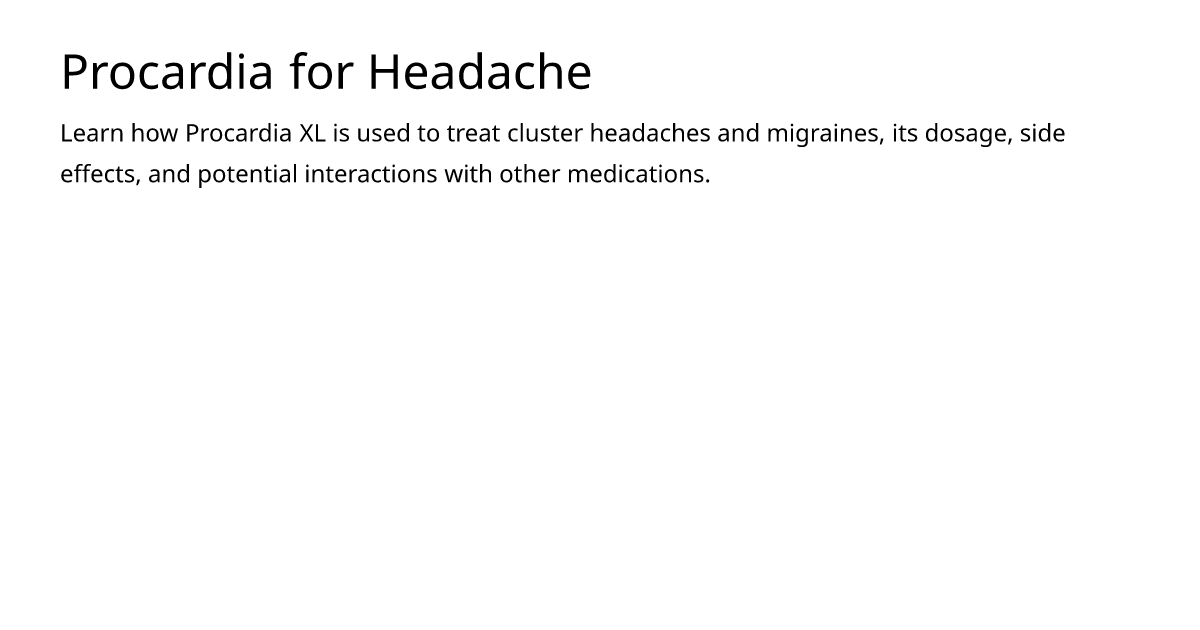 Procardia for Headache

Learn how Procardia XL is used to treat cluster headaches and migraines, its dosage, side effects, and potential interactions with other medications.